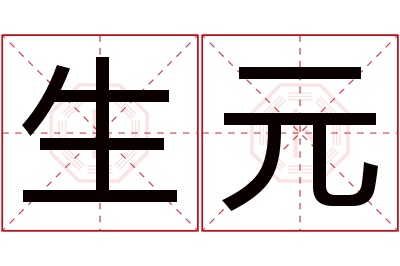 生元